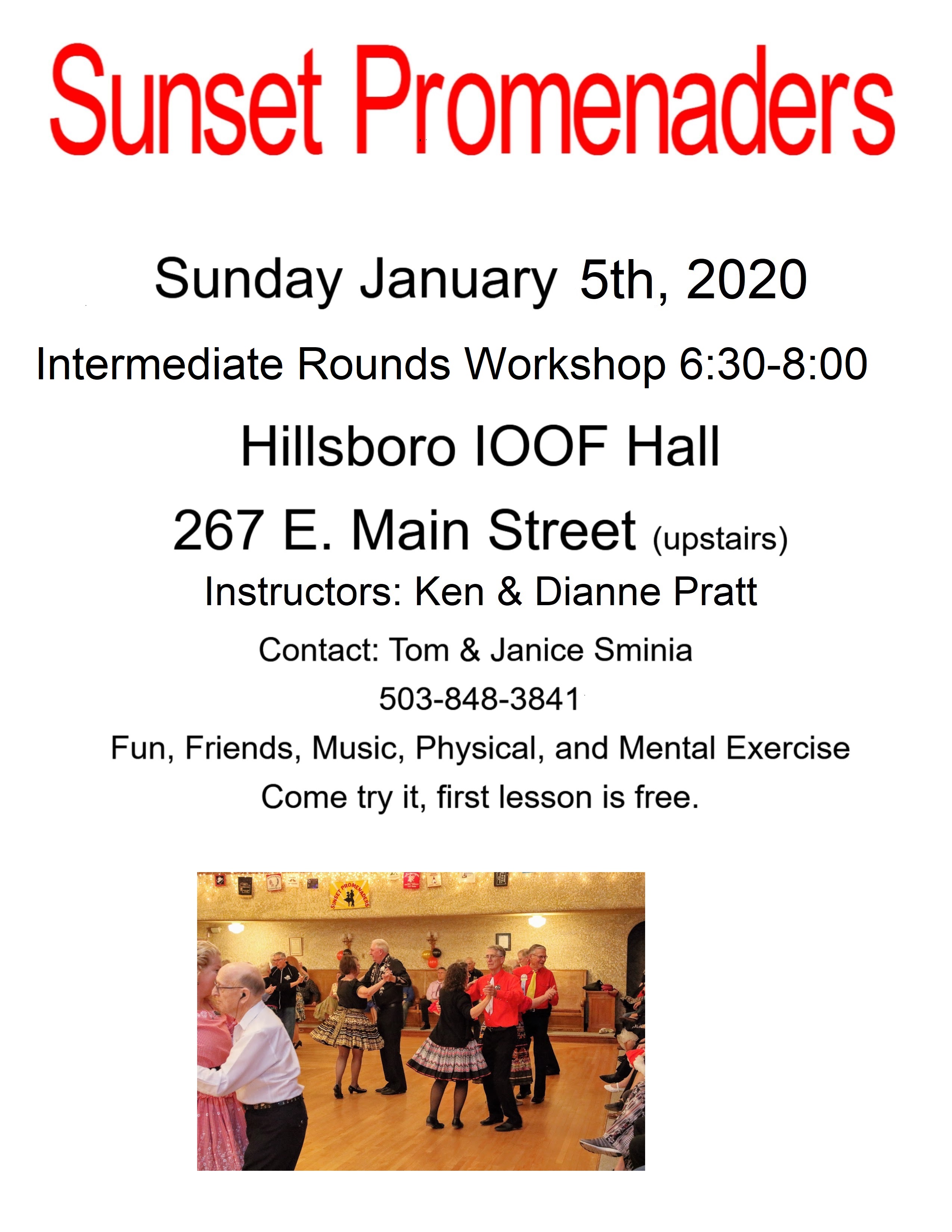 Sunset Promenaders

Sunday January 5th, 2020

Intermediate Rounds Workshop 6:30-8:00

Hillsboro IOOF Hall

267 E. Main Street (upstairs)

Instructors: Ken & Dianne Pratt

Contact: Tom & Janice Sminia

503-848-3841

Fun, Friends, Music, Physical, and Mental Exercise

Come try it, first lesson is free.

SUNSET PROMENADERS